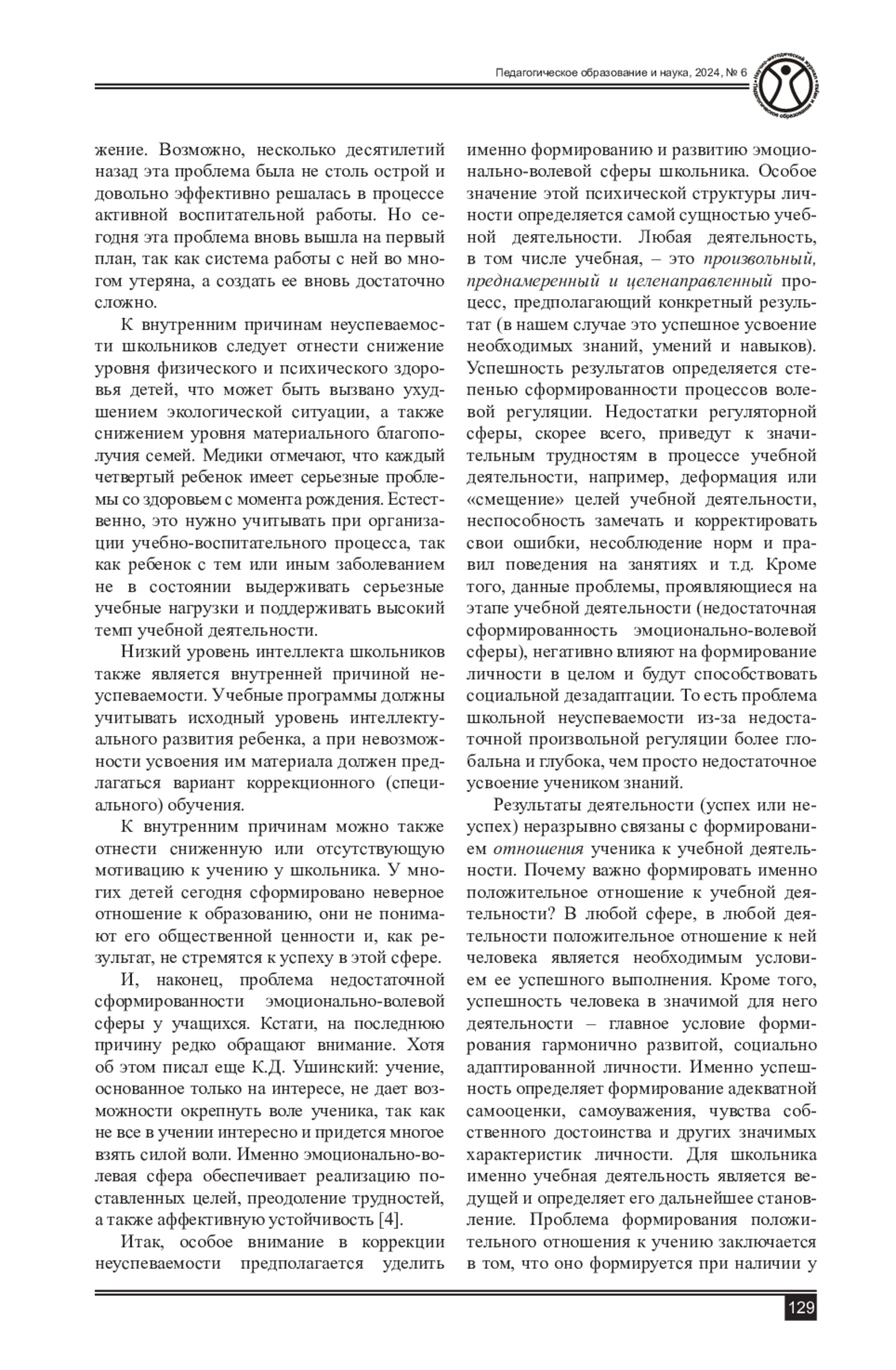 Педагогическое образование и наука, 2024, № 6

жение. Возможно, несколько десятилетий назад эта проблема была не столь острой и довольно эффективно решалась в процессе активной воспитательной работы. Но сегодня эта проблема вновь вышла на первый план, так как система работы с ней во многом утеряна, а создать ее вновь достаточно сложно.

К внутренним причинам неуспеваемости школьников следует отнести снижение уровня физического и психического здоровья детей, что может быть вызвано ухудшением экологической ситуации, а также снижением уровня материального благополучия семей. Медики отмечают, что каждый четвертый ребенок имеет серьезные проблемы со здоровьем с момента рождения. Естественно, это нужно учитывать при организации учебно-воспитательного процесса, так как ребенок с тем или иным заболеванием не в состоянии выдерживать серьезные учебные нагрузки и поддерживать высокий темп учебной деятельности.

Низкий уровень интеллекта школьников также является внутренней причиной неуспеваемости. Учебные программы должны учитывать исходный уровень интеллектуального развития ребенка, а при невозможности усвоения им материала должен предлагаться вариант коррекционного (специального) обучения.

К внутренним причинам можно также отнести сниженную или отсутствующую мотивацию к учению у школьника. У многих детей сегодня сформировано неверное отношение к образованию, они не понимают его общественной ценности и, как результат, не стремятся к успеху в этой сфере.

И, наконец, проблема недостаточной сформированности эмоционально-волевой сферы у учащихся. Кстати, на последнюю причину редко обращают внимание. Хотя об этом писал еще К.Д. Ушинский: учение, основанное только на интересе, не дает возможности окрепнуть воле ученика, так как не все в учении интересно и придется многое взять силой воли. Именно эмоционально-волевая сфера обеспечивает реализацию поставленных целей, преодоление трудностей, а также аффективную устойчивость [4].

Итак, особое внимание в коррекции неуспеваемости предполагается уделить именно формированию и развитию эмоционально-волевой сферы школьника. Особое значение этой психической структуры личности определяется самой сущностью учебной деятельности. Любая деятельность, в том числе учебная, – это произвольный, преднамеренный и целенаправленный процесс, предполагающий конкретный результат (в нашем случае это успешное усвоение необходимых знаний, умений и навыков). Успешность результатов определяется степенью сформированности процессов волевой регуляции. Недостатки регуляторной сферы, скорее всего, приведут к значительным трудностям в процессе учебной деятельности, например, деформация или «смещение» целей учебной деятельности, неспособность замечать и корректировать свои ошибки, несоблюдение норм и правил поведения на занятиях и т.д. Кроме того, данные проблемы, проявляющиеся на этапе учебной деятельности (недостаточная сформированность эмоционально-волевой сферы), негативно влияют на формирование личности в целом и будут способствовать социальной дезадаптации. То есть проблема школьной неуспеваемости из-за недостаточной произвольной регуляции более глобальна и глубока, чем просто недостаточное усвоение учеником знаний.

Результаты деятельности (успех или неуспех) неразрывно связаны с формированием отношения ученика к учебной деятельности. Почему важно формировать именно положительное отношение к учебной деятельности? В любой сфере, в любой деятельности положительное отношение к ней человека является необходимым условием ее успешного выполнения. Кроме того, успешность человека в значимой для него деятельности – главное условие формирования гармонично развитой, социально адаптированной личности. Именно успешность определяет формирование адекватной самооценки, самоуважения, чувства собственного достоинства и других значимых характеристик личности. Для школьника именно учебная деятельность является ведущей и определяет его дальнейшее становление. Проблема формирования положительного отношения к учению заключается в том, что оно формируется при наличии у

129